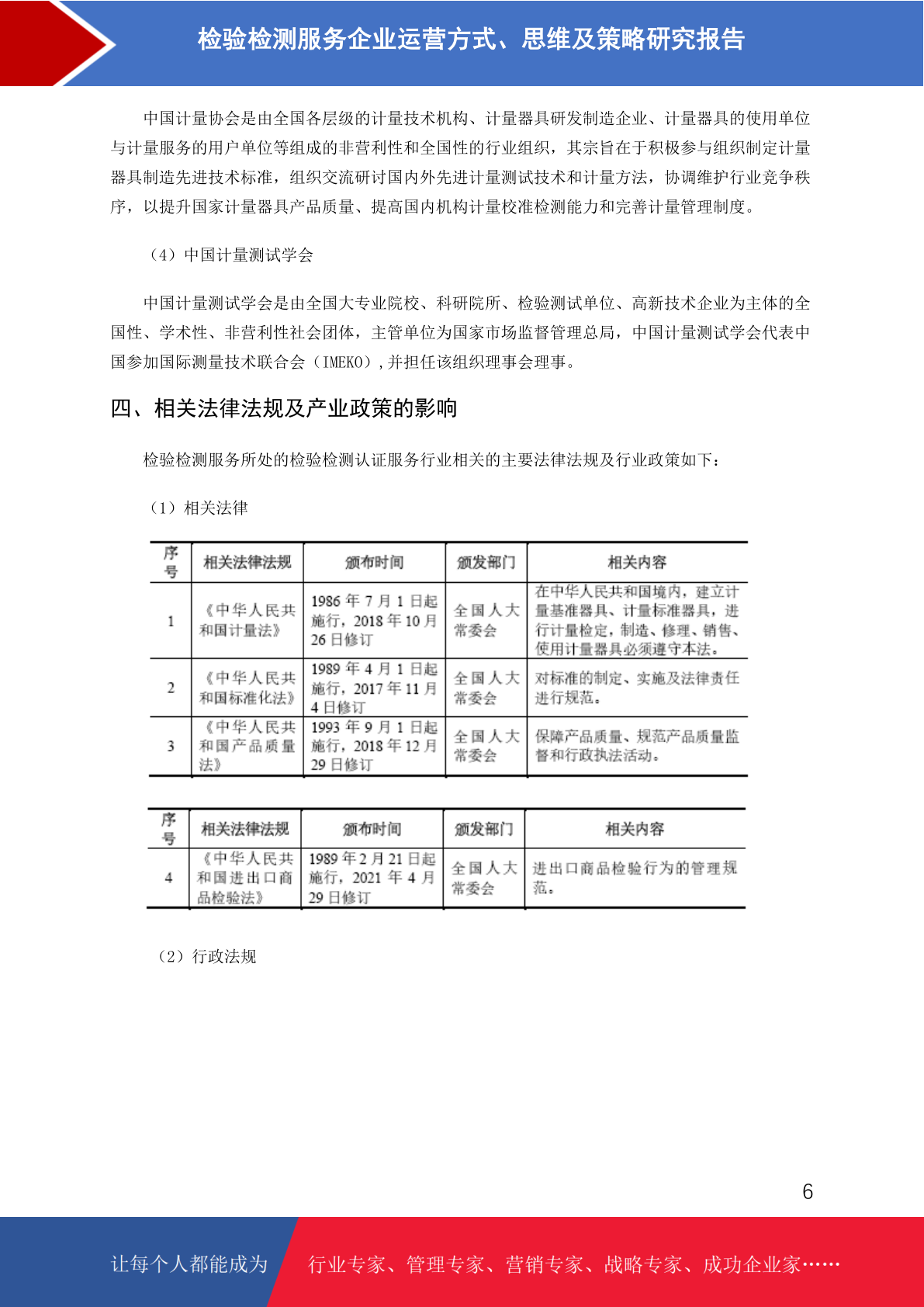 检验检测服务企业运营方式、思维及策略研究报告

中国计量协会是由全国各层级的计量技术机构、计量器具研发制造企业、计量器具的使用单位与计量服务的用户单位等组成的非营利性和全国性的行业组织，其宗旨在于积极参与组织制定计量器具制造先进技术标准，组织交流研讨国内外先进计量测试技术和计量方法，协调维护行业竞争秩序，以提升国家计量器具产品质量、提高国内机构计量校准检测能力和完善计量管理制度。

（4）中国计量测试学会

中国计量测试学会是由全国大专业院校、科研院所、检验测试单位、高新技术企业为主体的全国性、学术性、非营利性社会团体，主管单位为国家市场监督管理总局，中国计量测试学会代表中国参加国际测量技术联合会（IMEKO），并担任该组织理事会理事。

四、相关法律法规及产业政策的影响

检验检测服务所处的检验检测认证服务行业相关的主要法律法规及行业政策如下：

（1）相关法律

| 序号 | 相关法律法规 | 颁布时间 | 颁发部门 | 相关内容 |
|---|---|---|---|---|
| 1 | 《中华人民共和国计量法》 | 1986 年 7 月 1 日起施行，2018 年 10 月 26 日修订 | 全国人大常委会 | 在中华人民共和国境内，建立计量基准器具、计量标准器具，进行计量检定，制造、修理、销售、使用计量器具必须遵守本法。 |
| 2 | 《中华人民共和国标准化法》 | 1989 年 4 月 1 日起施行，2017 年 11 月 4 日修订 | 全国人大常委会 | 对标准的制定、实施及法律责任进行规范。 |
| 3 | 《中华人民共和国产品质量法》 | 1993 年 9 月 1 日起施行，2018 年 12 月 29 日修订 | 全国人大常委会 | 保障产品质量、规范产品质量监督和行政执法活动。 |

| 序号 | 相关法律法规 | 颁布时间 | 颁发部门 | 相关内容 |
|---|---|---|---|---|
| 4 | 《中华人民共和国进出口商品检验法》 | 1989 年 2 月 21 日起施行，2021 年 4 月 29 日修订 | 全国人大常委会 | 进出口商品检验行为的管理规范。 |

（2）行政法规

6

让每个人都能成为 行业专家、管理专家、营销专家、战略专家、成功企业家……